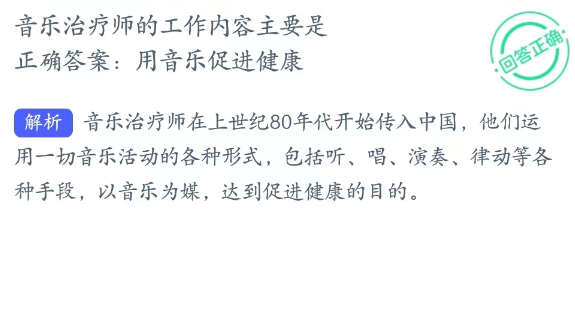 音乐治疗师的工作内容主要是
正确答案：用音乐促进健康

回答正确

解析 音乐治疗师在上世纪80年代开始传入中国，他们运用一切音乐活动的各种形式，包括听、唱、演奏、律动等各种手段，以音乐为媒，达到促进健康的目的。